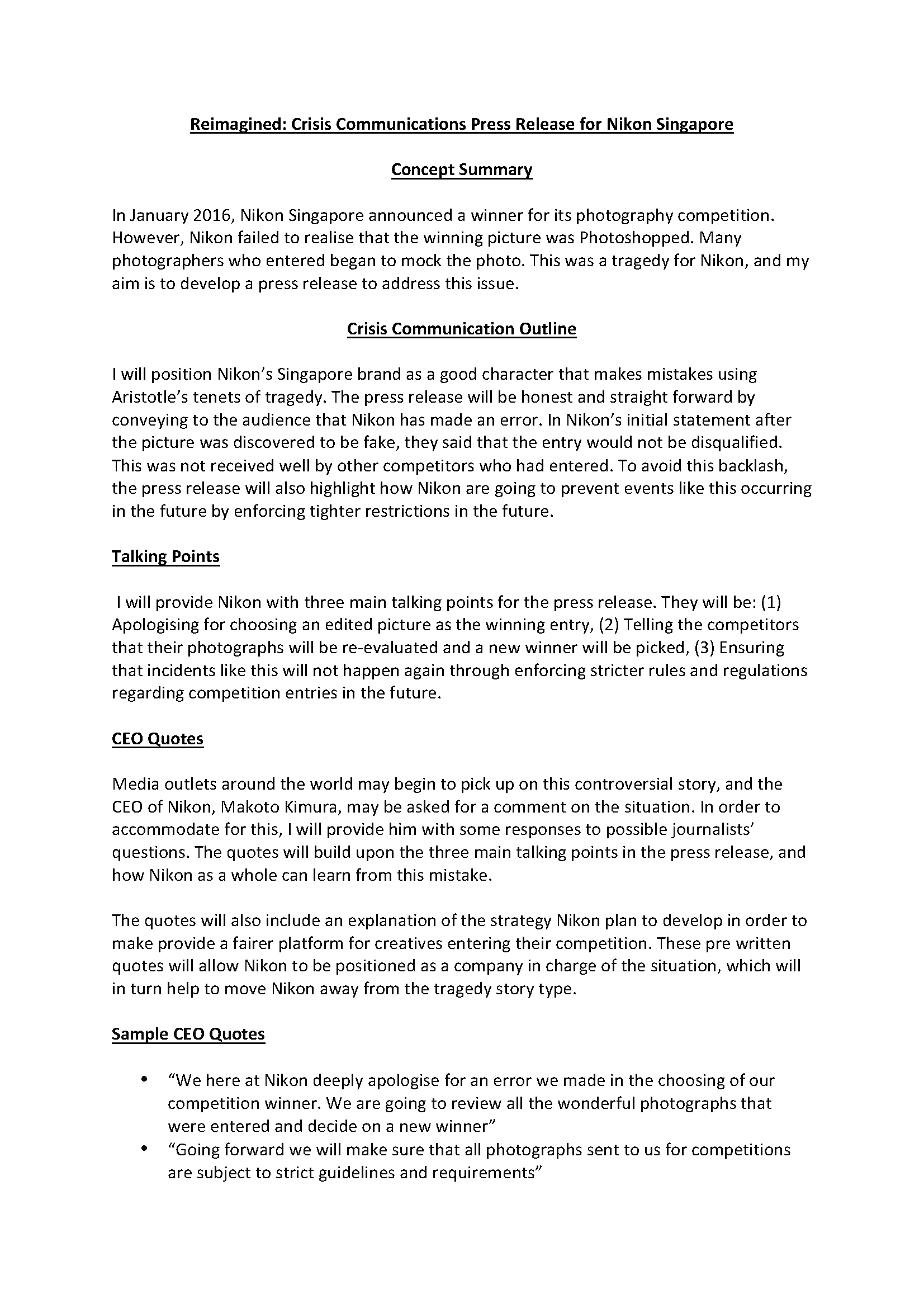 Reimagined: Crisis Communications Press Release for Nikon Singapore

Concept Summary

In January 2016, Nikon Singapore announced a winner for its photography competition. However, Nikon failed to realise that the winning picture was Photoshopped. Many photographers who entered began to mock the photo. This was a tragedy for Nikon, and my aim is to develop a press release to address this issue.

Crisis Communication Outline

I will position Nikon's Singapore brand as a good character that makes mistakes using Aristotle's tenets of tragedy. The press release will be honest and straight forward by conveying to the audience that Nikon has made an error. In Nikon's initial statement after the picture was discovered to be fake, they said that the entry would not be disqualified. This was not received well by other competitors who had entered. To avoid this backlash, the press release will also highlight how Nikon are going to prevent events like this occurring in the future by enforcing tighter restrictions in the future.

Talking Points

I will provide Nikon with three main talking points for the press release. They will be: (1) Apologising for choosing an edited picture as the winning entry, (2) Telling the competitors that their photographs will be re-evaluated and a new winner will be picked, (3) Ensuring that incidents like this will not happen again through enforcing stricter rules and regulations regarding competition entries in the future.

CEO Quotes

Media outlets around the world may begin to pick up on this controversial story, and the CEO of Nikon, Makoto Kimura, may be asked for a comment on the situation. In order to accommodate for this, I will provide him with some responses to possible journalists' questions. The quotes will build upon the three main talking points in the press release, and how Nikon as a whole can learn from this mistake.

The quotes will also include an explanation of the strategy Nikon plan to develop in order to make provide a fairer platform for creatives entering their competition. These pre written quotes will allow Nikon to be positioned as a company in charge of the situation, which will in turn help to move Nikon away from the tragedy story type.

Sample CEO Quotes

• "We here at Nikon deeply apologise for an error we made in the choosing of our competition winner. We are going to review all the wonderful photographs that were entered and decide on a new winner"
• "Going forward we will make sure that all photographs sent to us for competitions are subject to strict guidelines and requirements"